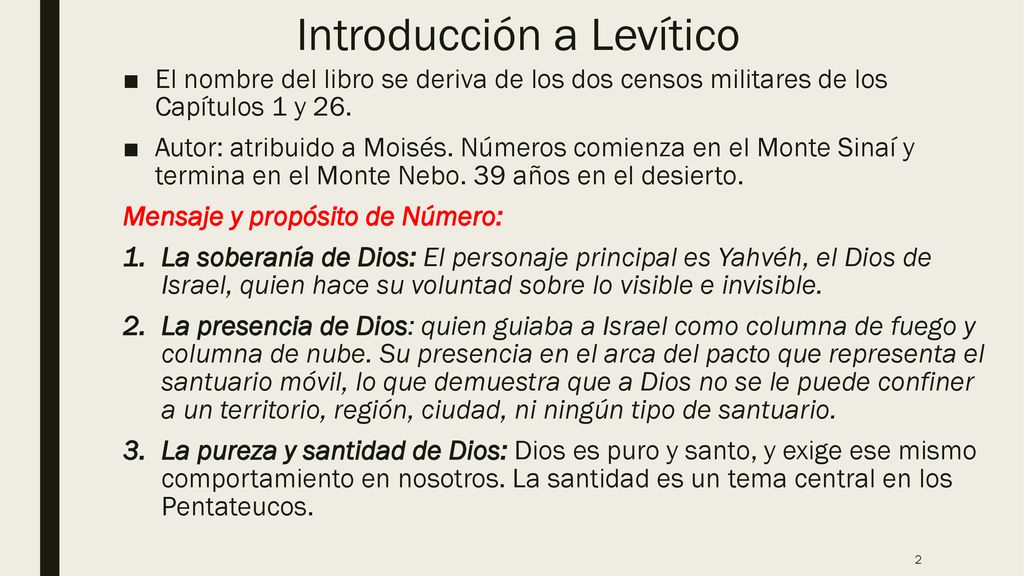 Introducción a Levítico

■ El nombre del libro se deriva de los dos censos militares de los Capítulos 1 y 26.

■ Autor: atribuido a Moisés. Números comienza en el Monte Sinaí y termina en el Monte Nebo. 39 años en el desierto.

Mensaje y propósito de Número:

1. La soberanía de Dios: El personaje principal es Yahvéh, el Dios de Israel, quien hace su voluntad sobre lo visible e invisible.

2. La presencia de Dios: quien guiaba a Israel como columna de fuego y columna de nube. Su presencia en el arca del pacto que representa el santuario móvil, lo que demuestra que a Dios no se le puede confiner a un territorio, región, ciudad, ni ningún tipo de santuario.

3. La pureza y santidad de Dios: Dios es puro y santo, y exige ese mismo comportamiento en nosotros. La santidad es un tema central en los Pentateucos.

2